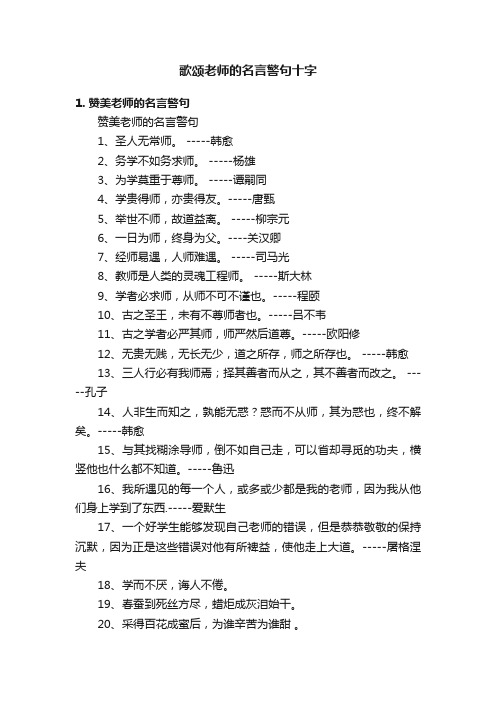 歌颂老师的名言警句十字

1. 赞美老师的名言警句

赞美老师的名言警句

1、圣人无常师。 -----韩愈

2、务学不如务求师。 -----杨雄

3、为学莫重于尊师。 -----谭嗣同

4、学贵得师，亦贵得友。-----唐甄

5、举世不师，故道益离。 -----柳宗元

6、一日为师，终身为父。----关汉卿

7、经师易遇，人师难遇。 -----司马光

8、教师是人类的灵魂工程师。 -----斯大林

9、学者必求师，从师不可不谨也。-----程颐

10、古之圣王，未有不尊师者也。-----吕不韦

11、古之学者必严其师，师严然后道尊。-----欧阳修

12、无贵无贱，无长无少，道之所存，师之所存也。 -----韩愈

13、三人行必有我师焉；择其善者而从之，其不善者而改之。 -----孔子

14、人非生而知之，孰能无惑？惑而不从师，其为惑也，终不解矣。-----韩愈

15、与其找糊涂导师，倒不如自己走，可以省却寻觅的功夫，横竖他也什么都不知道。-----鲁迅

16、我所遇见的每一个人，或多或少都是我的老师，因为我从他们身上学到了东西.-----爱默生

17、一个好学生能够发现自己老师的错误，但是恭恭敬敬的保持沉默，因为正是这些错误对他有所裨益，使他走上大道。-----屠格涅夫

18、学而不厌，诲人不倦。

19、春蚕到死丝方尽，蜡炬成灰泪始干。

20、采得百花成蜜后，为谁辛苦为谁甜 。